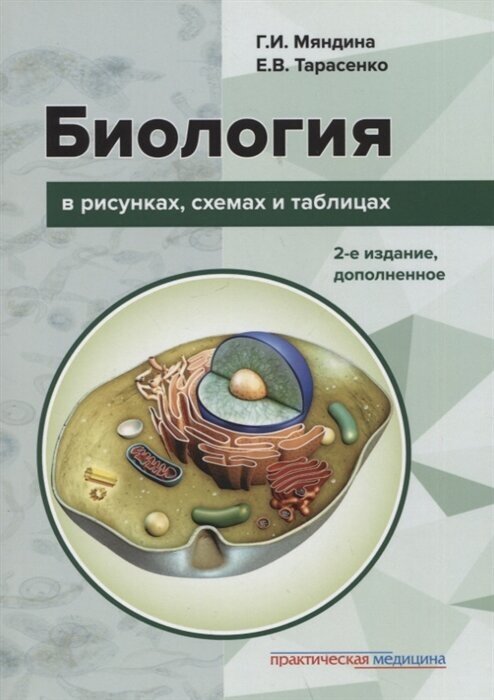 Г.И. Мяндина
Е.В. Тарасенко

Биология

в рисунках, схемах и таблицах

2-е издание, дополненное

практическая медицина